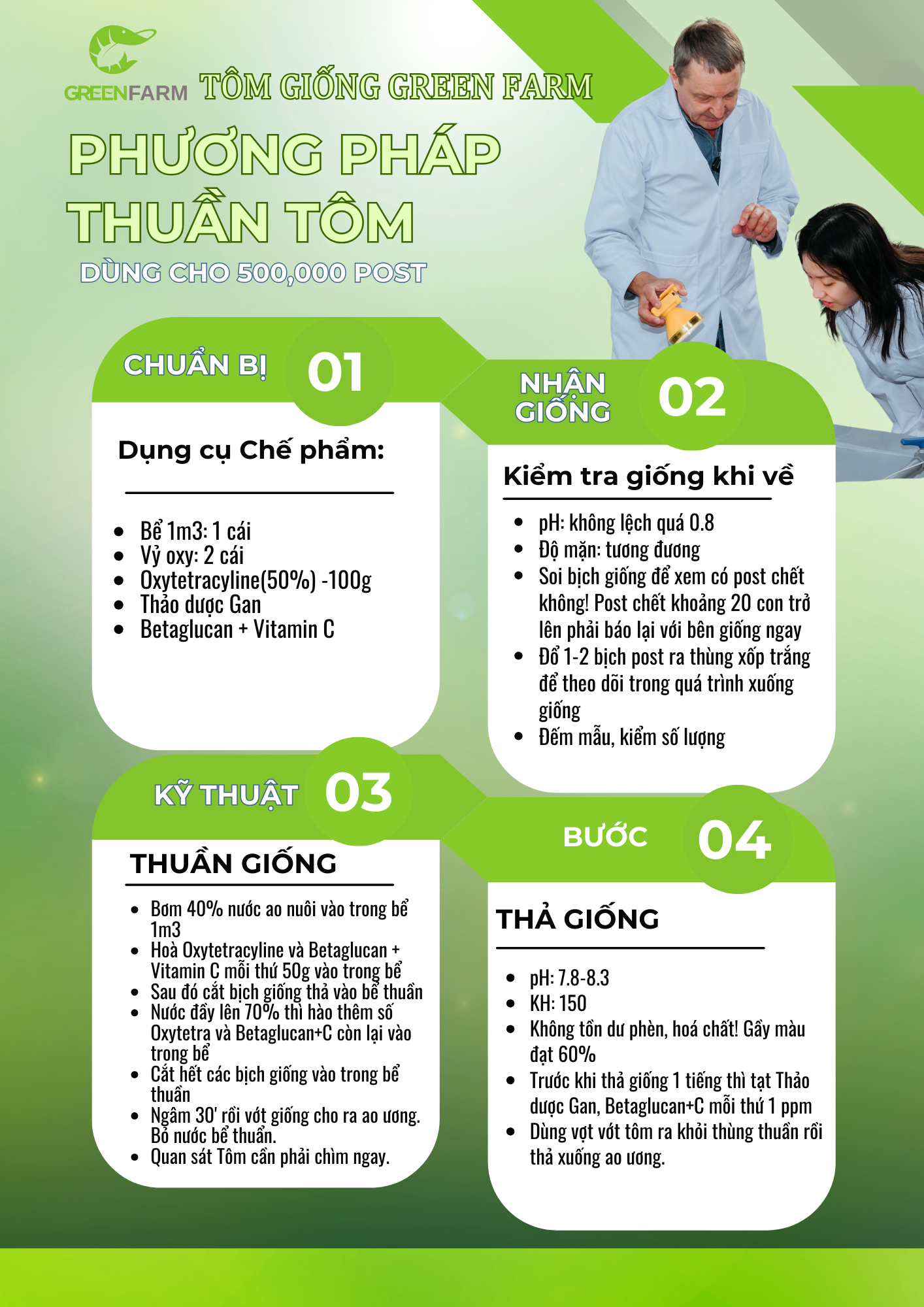 GREENFARM TÔM GIỐNG GREEN FARM

PHƯƠNG PHÁP THUẦN TÔM

DÙNG CHO 500,000 POST

CHUẨN BỊ 01

Dụng cụ Chế phẩm:

- Bể 1m3: 1 cái
- Vỷ oxy: 2 cái
- Oxytetracyline(50%) -100g
- Thảo dược Gan
- Betaglucan + Vitamin C

NHẬN GIỐNG 02

Kiểm tra giống khi về

- pH: không lệch quá 0.8
- Độ mặn: tương đương
- Soi bịch giống để xem có post chết không! Post chết khoảng 20 con trở lên phải báo lại với bên giống ngay
- Đổ 1-2 bịch post ra thùng xốp trắng để theo dõi trong quá trình xuống giống
- Đếm mẫu, kiểm số lượng

KỸ THUẬT 03

THUẦN GIỐNG

- Bơm 40% nước ao nuôi vào trong bể 1m3
- Hoà Oxytetracyline và Betaglucan + Vitamin C mỗi thứ 50g vào trong bể
- Sau đó cắt bịch giống thả vào bể thuần
- Nước đầy lên 70% thì hào thêm số Oxytetra và Betaglucan+C còn lại vào trong bể
- Cắt hết các bịch giống vào trong bể thuần
- Ngâm 30' rồi vớt giống cho ra ao ương. Bỏ nước bể thuần.
- Quan sát Tôm cần phải chìm ngay.

BƯỚC 04

THẢ GIỐNG

- pH: 7.8-8.3
- KH: 150
- Không tồn dư phèn, hoá chất! Gây màu đạt 60%
- Trước khi thả giống 1 tiếng thì tạt Thảo dược Gan, Betaglucan+C mỗi thứ 1 ppm
- Dùng vợt vớt tôm ra khỏi thùng thuần rồi thả xuống ao ương.